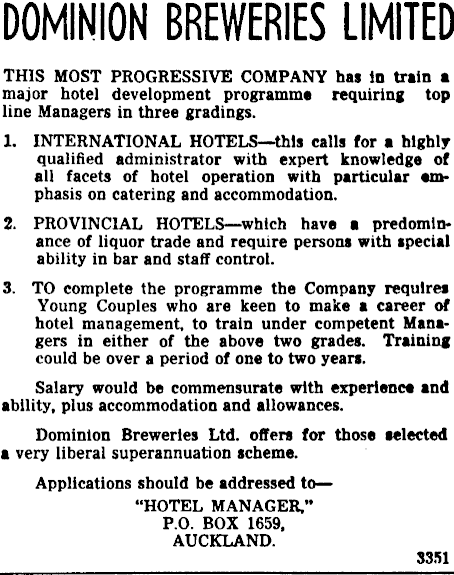 DOMINION BREWERIES LIMITED

THIS MOST PROGRESSIVE COMPANY has in train a major hotel development programme requiring top line Managers in three gradings.

1. INTERNATIONAL HOTELS—this calls for a highly qualified administrator with expert knowledge of all facets of hotel operation with particular emphasis on catering and accommodation.

2. PROVINCIAL HOTELS—which have a predominance of liquor trade and require persons with special ability in bar and staff control.

3. TO complete the programme the Company requires Young Couples who are keen to make a career of hotel management, to train under competent Managers in either of the above two grades. Training could be over a period of one to two years.

Salary would be commensurate with experience and ability, plus accommodation and allowances.

Dominion Breweries Ltd. offers for those selected a very liberal superannuation scheme.

Applications should be addressed to—

"HOTEL MANAGER,"
P.O. BOX 1659,
AUCKLAND.

3351